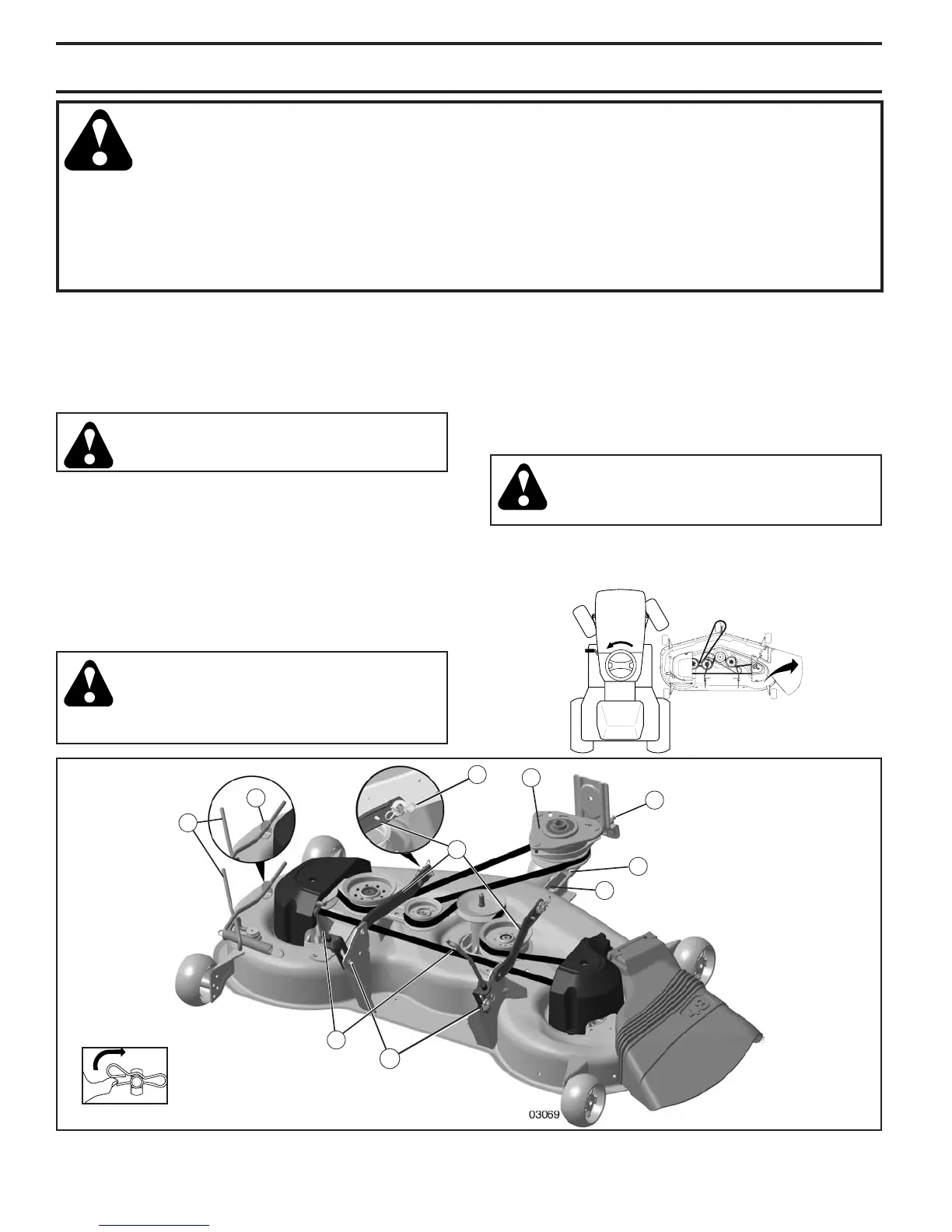 03069